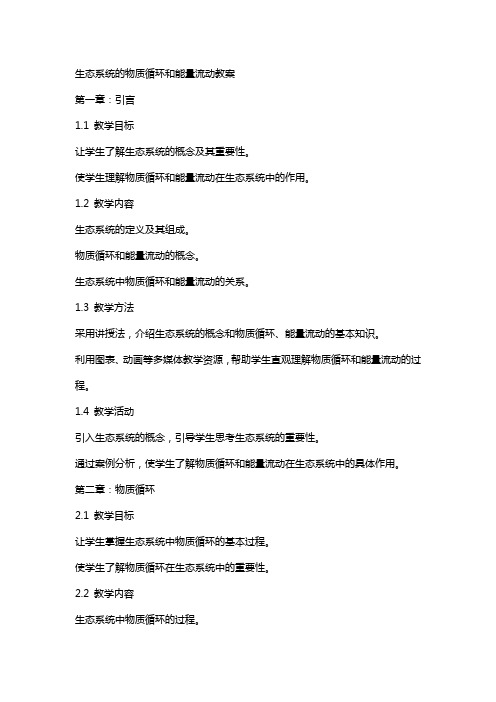 生态系统的物质循环和能量流动教案

第一章：引言

1.1 教学目标

让学生了解生态系统的概念及其重要性。

使学生理解物质循环和能量流动在生态系统中的作用。

1.2 教学内容

生态系统的定义及其组成。

物质循环和能量流动的概念。

生态系统中物质循环和能量流动的关系。

1.3 教学方法

采用讲授法，介绍生态系统的概念和物质循环、能量流动的基本知识。

利用图表、动画等多媒体教学资源，帮助学生直观理解物质循环和能量流动的过程。

1.4 教学活动

引入生态系统的概念，引导学生思考生态系统的重要性。

通过案例分析，使学生了解物质循环和能量流动在生态系统中的具体作用。

第二章：物质循环

2.1 教学目标

让学生掌握生态系统中物质循环的基本过程。

使学生了解物质循环在生态系统中的重要性。

2.2 教学内容

生态系统中物质循环的过程。